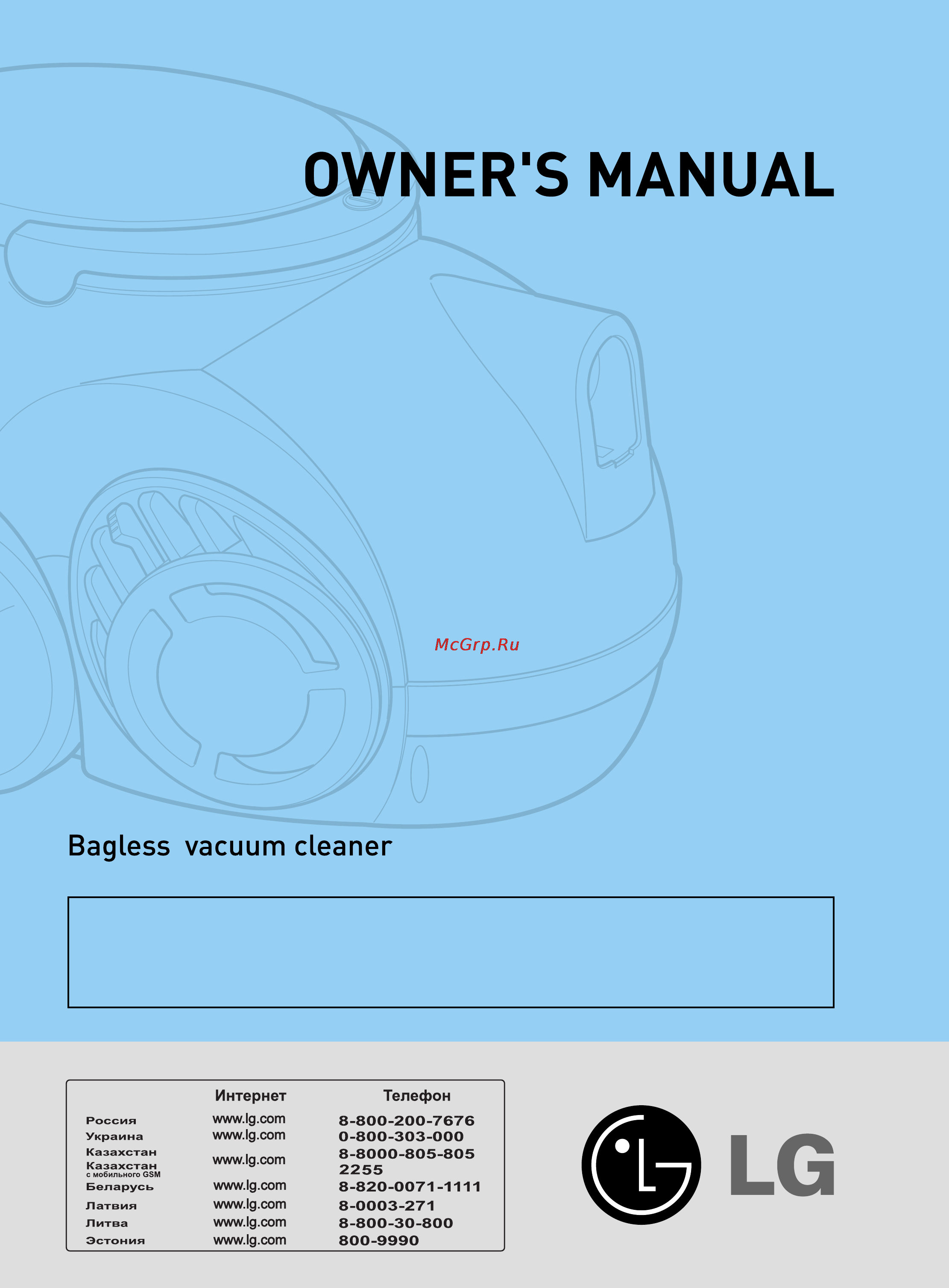 OWNER'S MANUAL

McGrp.Ru

Bagless vacuum cleaner

| | Интернет | Телефон |
|---|---|---|
| Россия | www.lg.com | 8-800-200-7676 |
| Украина | www.lg.com | 0-800-303-000 |
| Казахстан | www.lg.com | 8-8000-805-805 |
| Казахстан с мобильного GSM | | 2255 |
| Беларусь | www.lg.com | 8-820-0071-1111 |
| Латвия | www.lg.com | 8-0003-271 |
| Литва | www.lg.com | 8-800-30-800 |
| Эстония | www.lg.com | 800-9990 |

LG